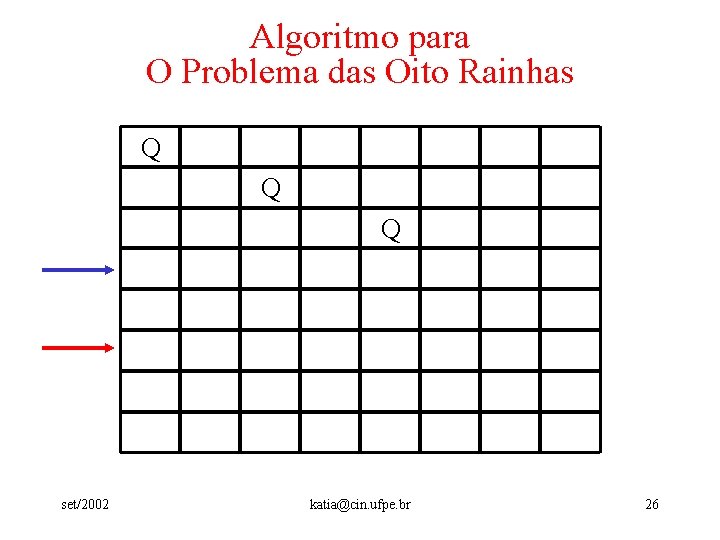 Algoritmo para
O Problema das Oito Rainhas

| Q |  |  |  |  |  |  |  |
|---|---|---|---|---|---|---|---|
|  |  | Q |  |  |  |  |  |
|  |  |  |  | Q |  |  |  |
|  |  |  |  |  |  |  |  |
|  |  |  |  |  |  |  |  |
|  |  |  |  |  |  |  |  |
|  |  |  |  |  |  |  |  |
|  |  |  |  |  |  |  |  |

set/2002

katia@cin.ufpe.br

26